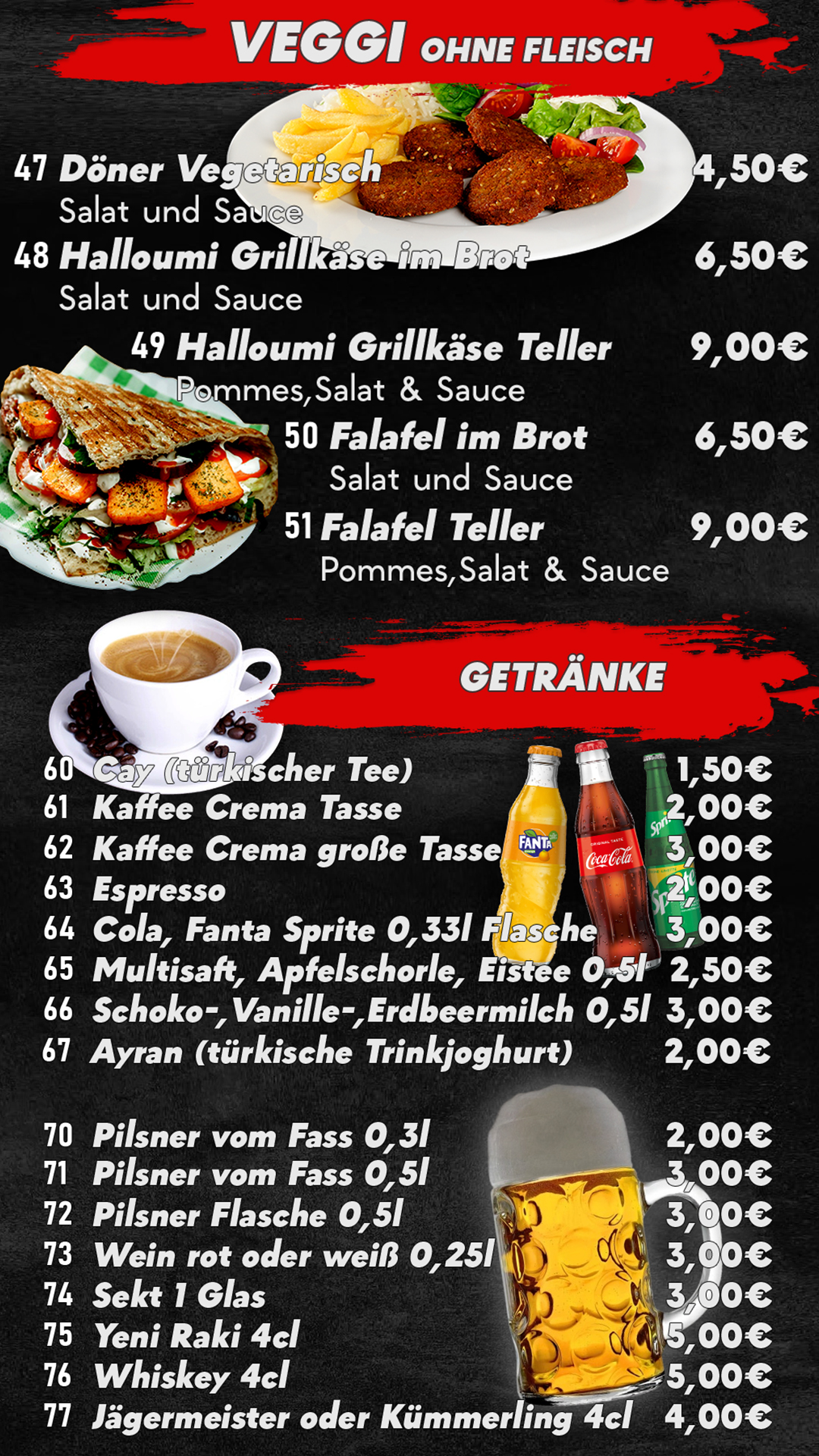 VEGGI OHNE FLEISCH

47 Döner Vegetarisch 4,50€
Salat und Sauce

48 Halloumi Grillkäse im Brot 6,50€
Salat und Sauce

49 Halloumi Grillkäse Teller 9,00€
Pommes,Salat & Sauce

50 Falafel im Brot 6,50€
Salat und Sauce

51 Falafel Teller 9,00€
Pommes,Salat & Sauce

GETRÄNKE

60 Cay (türkischer Tee) 1,50€
61 Kaffee Crema Tasse 2,00€
62 Kaffee Crema große Tasse 3,00€
63 Espresso 2,00€
64 Cola, Fanta Sprite 0,33l Flasche 3,00€
65 Multisaft, Apfelschorle, Eistee 0,5l 2,50€
66 Schoko-,Vanille-,Erdbeermilch 0,5l 3,00€
67 Ayran (türkische Trinkjoghurt) 2,00€

70 Pilsner vom Fass 0,3l 2,00€
71 Pilsner vom Fass 0,5l 3,00€
72 Pilsner Flasche 0,5l 3,00€
73 Wein rot oder weiß 0,25l 3,00€
74 Sekt 1 Glas 3,00€
75 Yeni Raki 4cl 5,00€
76 Whiskey 4cl 5,00€
77 Jägermeister oder Kümmerling 4cl 4,00€